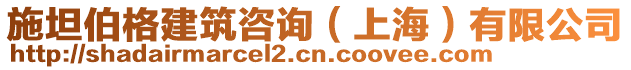 施坦伯格建筑咨询（上海）有限公司
http://shadairmarcel2.cn.coovee.com